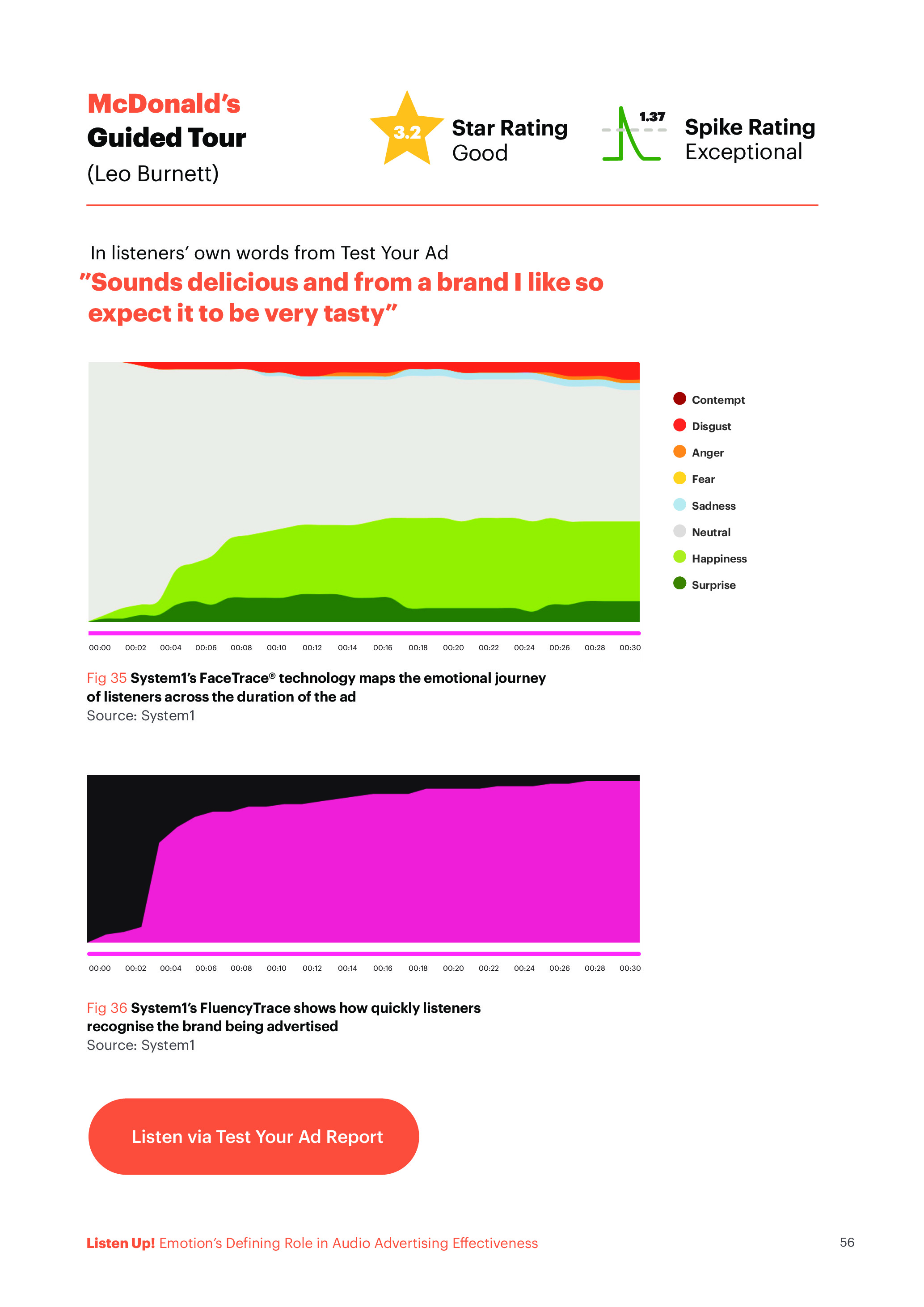 McDonald's
Guided Tour
(Leo Burnett)

3.2 Star Rating
Good

1.37 Spike Rating
Exceptional

In listeners' own words from Test Your Ad
"Sounds delicious and from a brand I like so expect it to be very tasty"

Contempt
Disgust
Anger
Fear
Sadness
Neutral
Happiness
Surprise

00:00 00:02 00:04 00:06 00:08 00:10 00:12 00:14 00:16 00:18 00:20 00:22 00:24 00:26 00:28 00:30

Fig 35 System1's FaceTrace® technology maps the emotional journey of listeners across the duration of the ad
Source: System1

00:00 00:02 00:04 00:06 00:08 00:10 00:12 00:14 00:16 00:18 00:20 00:22 00:24 00:26 00:28 00:30

Fig 36 System1's FluencyTrace shows how quickly listeners recognise the brand being advertised
Source: System1

Listen via Test Your Ad Report

Listen Up! Emotion's Defining Role in Audio Advertising Effectiveness

56